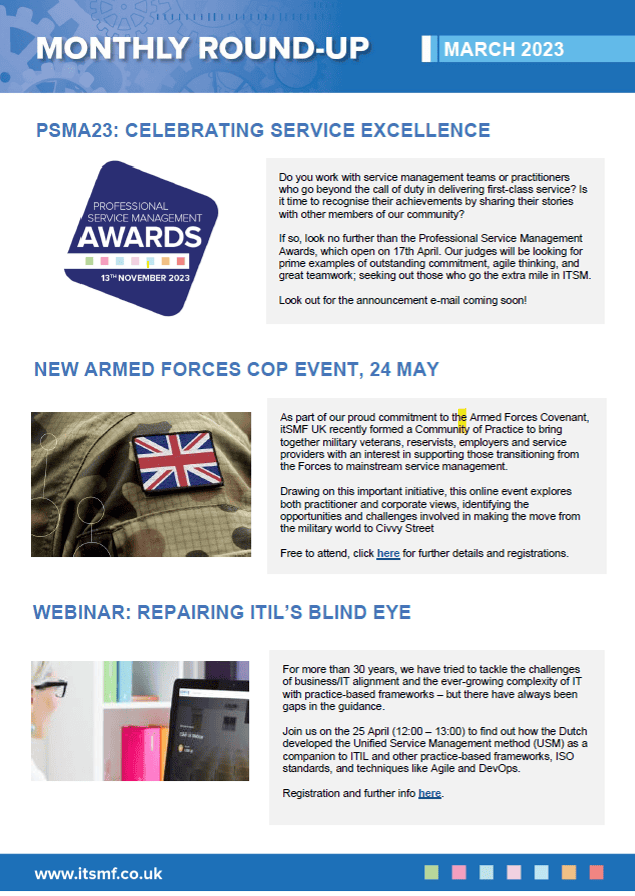 MONTHLY ROUND-UP

MARCH 2023

PSMA23: CELEBRATING SERVICE EXCELLENCE

PROFESSIONAL SERVICE MANAGEMENT AWARDS

13TH NOVEMBER 2023

Do you work with service management teams or practitioners who go beyond the call of duty in delivering first-class service? Is it time to recognise their achievements by sharing their stories with other members of our community?

If so, look no further than the Professional Service Management Awards, which open on 17th April. Our judges will be looking for prime examples of outstanding commitment, agile thinking, and great teamwork; seeking out those who go the extra mile in ITSM.

Look out for the announcement e-mail coming soon!

NEW ARMED FORCES COP EVENT, 24 MAY

As part of our proud commitment to the Armed Forces Covenant, itSMF UK recently formed a Community of Practice to bring together military veterans, reservists, employers and service providers with an interest in supporting those transitioning from the Forces to mainstream service management.

Drawing on this important initiative, this online event explores both practitioner and corporate views, identifying the opportunities and challenges involved in making the move from the military world to Civvy Street

Free to attend, click here for further details and registrations.

WEBINAR: REPAIRING ITIL'S BLIND EYE

For more than 30 years, we have tried to tackle the challenges of business/IT alignment and the ever-growing complexity of IT with practice-based frameworks – but there have always been gaps in the guidance.

Join us on the 25 April (12:00 – 13:00) to find out how the Dutch developed the Unified Service Management method (USM) as a companion to ITIL and other practice-based frameworks, ISO standards, and techniques like Agile and DevOps.

Registration and further info here.

www.itsmf.co.uk